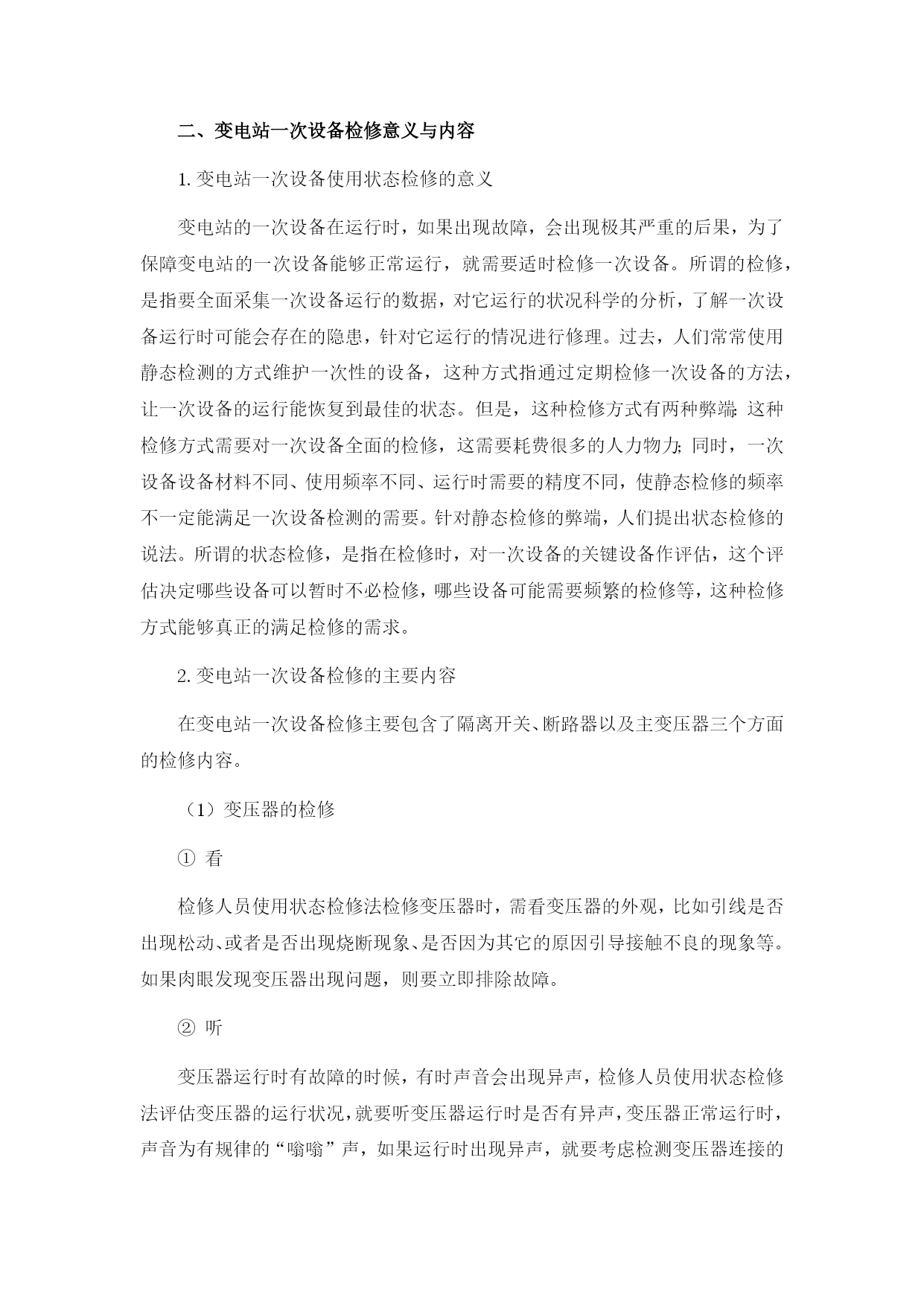 二、变电站一次设备检修意义与内容

1. 变电站一次设备使用状态检修的意义

变电站的一次设备在运行时，如果出现故障，会出现极其严重的后果，为了保障变电站的一次设备能够正常运行，就需要适时检修一次设备。所谓的检修，是指要全面采集一次设备运行的数据，对它运行的状况科学的分析，了解一次设备运行时可能会存在的隐患，针对它运行的情况进行修理。过去，人们常常使用静态检测的方式维护一次性的设备，这种方式指通过定期检修一次设备的方法，让一次设备的运行能恢复到最佳的状态。但是，这种检修方式有两种弊端：这种检修方式需要对一次设备全面的检修，这需要耗费很多的人力物力；同时，一次设备设备材料不同、使用频率不同、运行时需要的精度不同，使静态检修的频率不一定能满足一次设备检测的需要。针对静态检修的弊端，人们提出状态检修的说法。所谓的状态检修，是指在检修时，对一次设备的关键设备作评估，这个评估决定哪些设备可以暂时不必检修，哪些设备可能需要频繁的检修等，这种检修方式能够真正的满足检修的需求。

2. 变电站一次设备检修的主要内容

在变电站一次设备检修主要包含了隔离开关、断路器以及主变压器三个方面的检修内容。

（1）变压器的检修

① 看

检修人员使用状态检修法检修变压器时，需看变压器的外观，比如引线是否出现松动、或者是否出现烧断现象、是否因为其它的原因引导接触不良的现象等。如果肉眼发现变压器出现问题，则要立即排除故障。

② 听

变压器运行时有故障的时候，有时声音会出现异声，检修人员使用状态检修法评估变压器的运行状况，就要听变压器运行时是否有异声，变压器正常运行时，声音为有规律的“嗡嗡”声，如果运行时出现异声，就要考虑检测变压器连接的